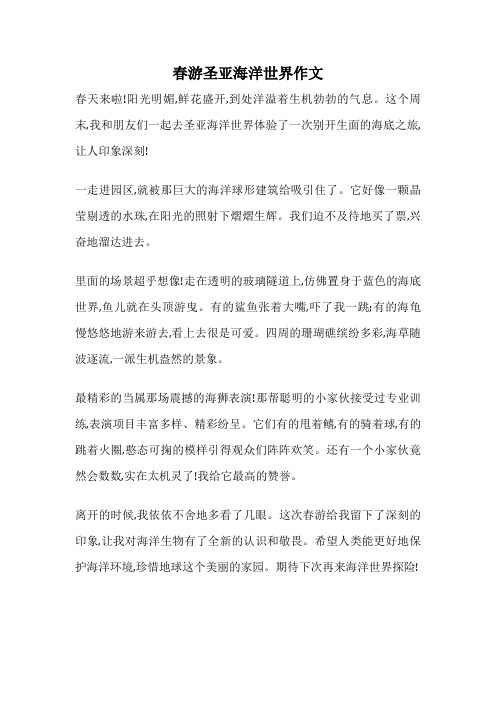 春游圣亚海洋世界作文

春天来啦!阳光明媚,鲜花盛开,到处洋溢着生机勃勃的气息。这个周末,我和朋友们一起去圣亚海洋世界体验了一次别开生面的海底之旅,让人印象深刻!

一走进园区,就被那巨大的海洋球形建筑给吸引住了。它好像一颗晶莹剔透的水珠,在阳光的照射下熠熠生辉。我们迫不及待地买了票,兴奋地溜达进去。

里面的场景超乎想像!走在透明的玻璃隧道上,仿佛置身于蓝色的海底世界,鱼儿就在头顶游曳。有的鲨鱼张着大嘴,吓了我一跳;有的海龟慢悠悠地游来游去,看上去很是可爱。四周的珊瑚礁缤纷多彩,海草随波逐流,一派生机盎然的景象。

最精彩的当属那场震撼的海狮表演!那帮聪明的小家伙接受过专业训练,表演项目丰富多样、精彩纷呈。它们有的甩着鳍,有的骑着球,有的跳着火圈,憨态可掬的模样引得观众们阵阵欢笑。还有一个小家伙竟然会数数,实在太机灵了!我给它最高的赞誉。

离开的时候,我依依不舍地多看了几眼。这次春游给我留下了深刻的印象,让我对海洋生物有了全新的认识和敬畏。希望人类能更好地保护海洋环境,珍惜地球这个美丽的家园。期待下次再来海洋世界探险!